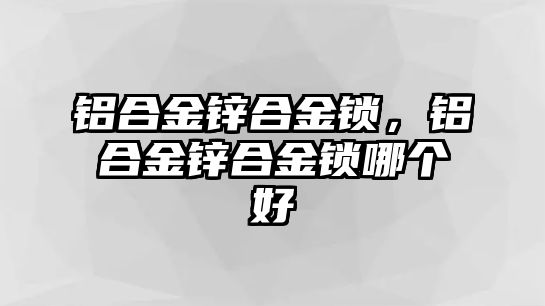 铝合金锌合金锁，铝合金锌合金锁哪个好